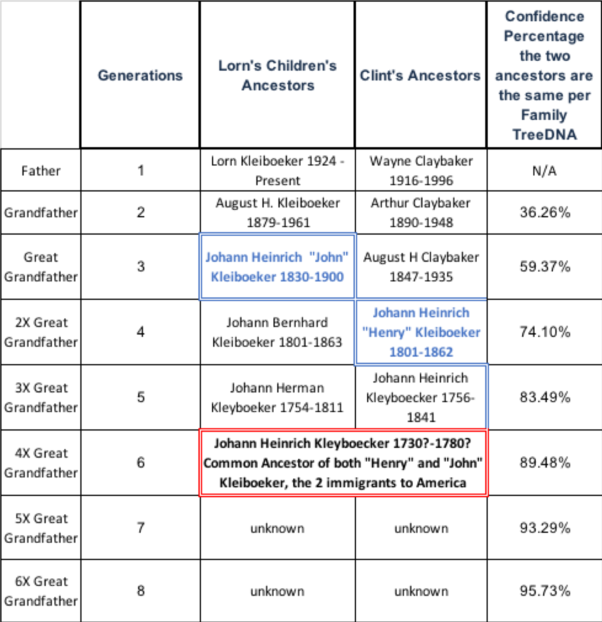 |  | Generations | Lorn's Children's Ancestors | Clint's Ancestors | Confidence Percentage the two ancestors are the same per Family TreeDNA |
|---|---|---|---|---|
| Father | 1 | Lorn Kleiboeker 1924 - Present | Wayne Claybaker 1916-1996 | N/A |
| Grandfather | 2 | August H. Kleiboeker 1879-1961 | Arthur Claybaker 1890-1948 | 36.26% |
| Great Grandfather | 3 | Johann Heinrich "John" Kleiboeker 1830-1900 | August H Claybaker 1847-1935 | 59.37% |
| 2X Great Grandfather | 4 | Johann Bernhard Kleiboeker 1801-1863 | Johann Heinrich "Henry" Kleiboeker 1801-1862 | 74.10% |
| 3X Great Grandfather | 5 | Johann Herman Kleyboeker 1754-1811 | Johann Heinrich Kleyboecker 1756-1841 | 83.49% |
| 4X Great Grandfather | 6 | Johann Heinrich Kleyboecker 1730?-1780? Common Ancestor of both "Henry" and "John" Kleiboeker, the 2 immigrants to America | | 89.48% |
| 5X Great Grandfather | 7 | unknown | unknown | 93.29% |
| 6X Great Grandfather | 8 | unknown | unknown | 95.73% |